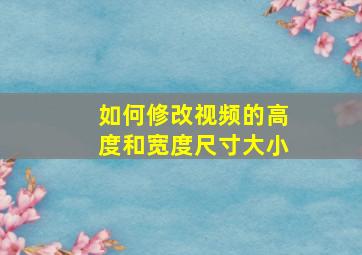 如何修改视频的高度和宽度尺寸大小